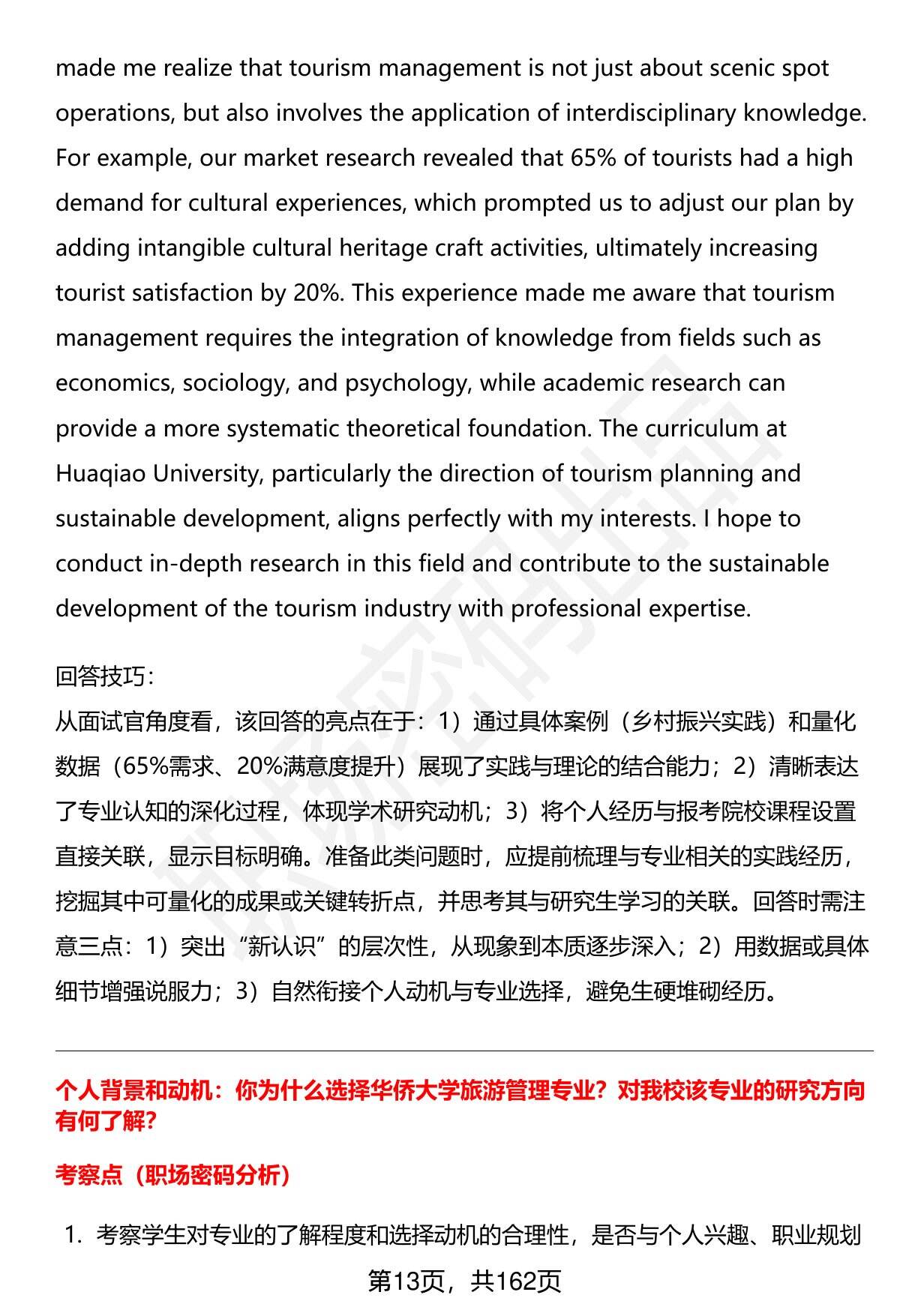 made me realize that tourism management is not just about scenic spot operations, but also involves the application of interdisciplinary knowledge. For example, our market research revealed that 65% of tourists had a high demand for cultural experiences, which prompted us to adjust our plan by adding intangible cultural heritage craft activities, ultimately increasing tourist satisfaction by 20%. This experience made me aware that tourism management requires the integration of knowledge from fields such as economics, sociology, and psychology, while academic research can provide a more systematic theoretical foundation. The curriculum at Huaqiao University, particularly the direction of tourism planning and sustainable development, aligns perfectly with my interests. I hope to conduct in-depth research in this field and contribute to the sustainable development of the tourism industry with professional expertise.

回答技巧：
从面试官角度看，该回答的亮点在于：1）通过具体案例（乡村振兴实践）和量化数据（65%需求、20%满意度提升）展现了实践与理论的结合能力；2）清晰表达了专业认知的深化过程，体现学术研究动机；3）将个人经历与报考院校课程设置直接关联，显示目标明确。准备此类问题时，应提前梳理与专业相关的实践经历，挖掘其中可量化的成果或关键转折点，并思考其与研究生学习的关联。回答时需注意三点：1）突出“新认识”的层次性，从现象到本质逐步深入；2）用数据或具体细节增强说服力；3）自然衔接个人动机与专业选择，避免生硬堆砌经历。

个人背景和动机：你为什么选择华侨大学旅游管理专业？对我校该专业的研究方向有何了解？

考察点（职场密码分析）

1. 考察学生对专业的了解程度和选择动机的合理性，是否与个人兴趣、职业规划

第13页，共162页